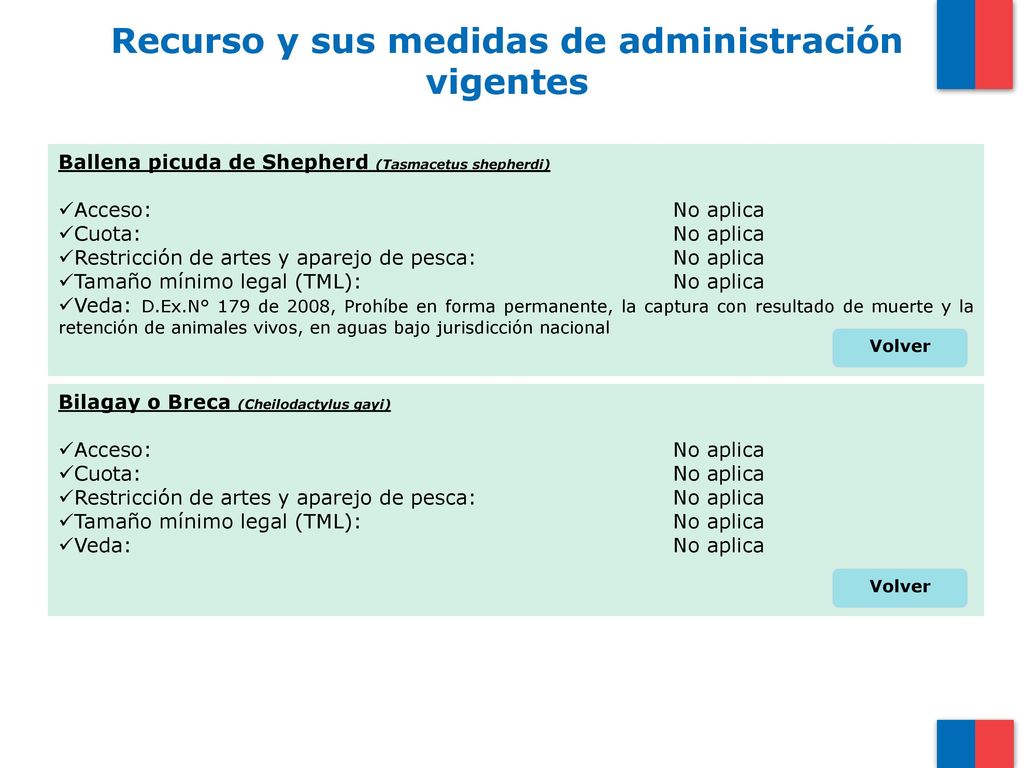 Recurso y sus medidas de administración vigentes

Ballena picuda de Shepherd (Tasmacetus shepherdi)

✓Acceso: No aplica
✓Cuota: No aplica
✓Restricción de artes y aparejo de pesca: No aplica
✓Tamaño mínimo legal (TML): No aplica
✓Veda: D.Ex.N° 179 de 2008, Prohíbe en forma permanente, la captura con resultado de muerte y la retención de animales vivos, en aguas bajo jurisdicción nacional

Volver

Bilagay o Breca (Cheilodactylus gayi)

✓Acceso: No aplica
✓Cuota: No aplica
✓Restricción de artes y aparejo de pesca: No aplica
✓Tamaño mínimo legal (TML): No aplica
✓Veda: No aplica

Volver